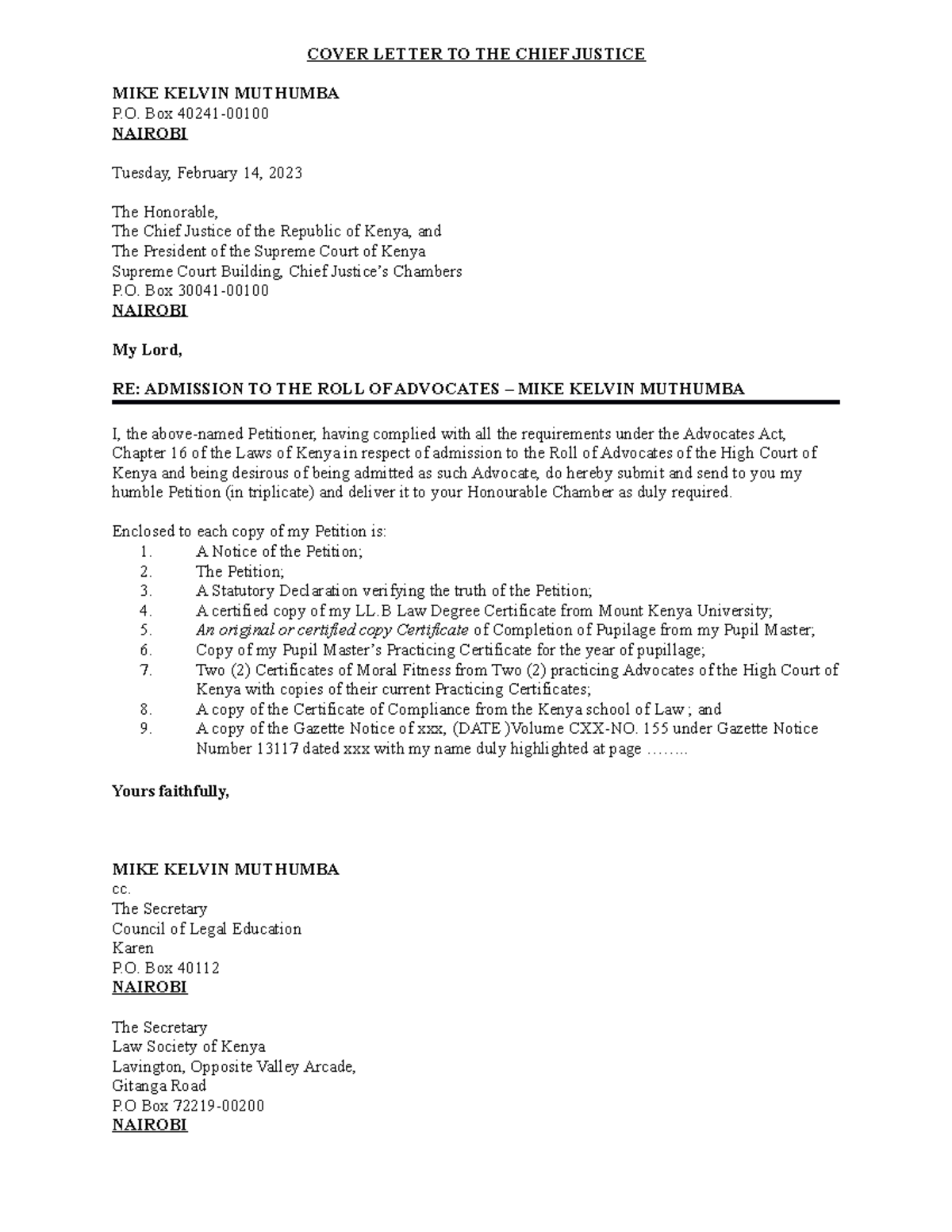 COVER LETTER TO THE CHIEF JUSTICE

MIKE KELVIN MUTHUMBA
P.O. Box 40241-00100
NAIROBI

Tuesday, February 14, 2023

The Honorable,
The Chief Justice of the Republic of Kenya, and
The President of the Supreme Court of Kenya
Supreme Court Building, Chief Justice's Chambers
P.O. Box 30041-00100
NAIROBI

My Lord,

RE: ADMISSION TO THE ROLL OF ADVOCATES – MIKE KELVIN MUTHUMBA

I, the above-named Petitioner, having complied with all the requirements under the Advocates Act, Chapter 16 of the Laws of Kenya in respect of admission to the Roll of Advocates of the High Court of Kenya and being desirous of being admitted as such Advocate, do hereby submit and send to you my humble Petition (in triplicate) and deliver it to your Honourable Chamber as duly required.

Enclosed to each copy of my Petition is:
1. A Notice of the Petition;
2. The Petition;
3. A Statutory Declaration verifying the truth of the Petition;
4. A certified copy of my LL.B Law Degree Certificate from Mount Kenya University;
5. An original or certified copy Certificate of Completion of Pupilage from my Pupil Master;
6. Copy of my Pupil Master's Practicing Certificate for the year of pupillage;
7. Two (2) Certificates of Moral Fitness from Two (2) practicing Advocates of the High Court of Kenya with copies of their current Practicing Certificates;
8. A copy of the Certificate of Compliance from the Kenya school of Law ; and
9. A copy of the Gazette Notice of xxx, (DATE )Volume CXX-NO. 155 under Gazette Notice Number 13117 dated xxx with my name duly highlighted at page ……..

Yours faithfully,

MIKE KELVIN MUTHUMBA
cc.
The Secretary
Council of Legal Education
Karen
P.O. Box 40112
NAIROBI

The Secretary
Law Society of Kenya
Lavington, Opposite Valley Arcade,
Gitanga Road
P.O Box 72219-00200
NAIROBI